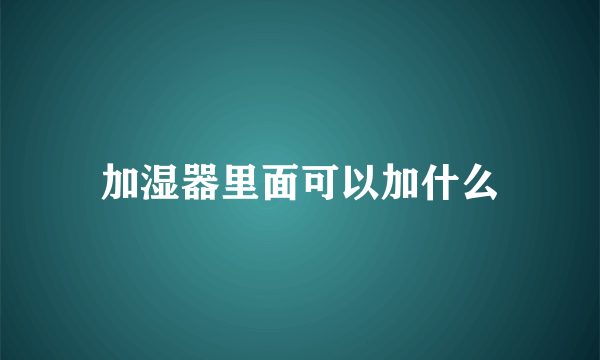 加湿器里面可以加什么